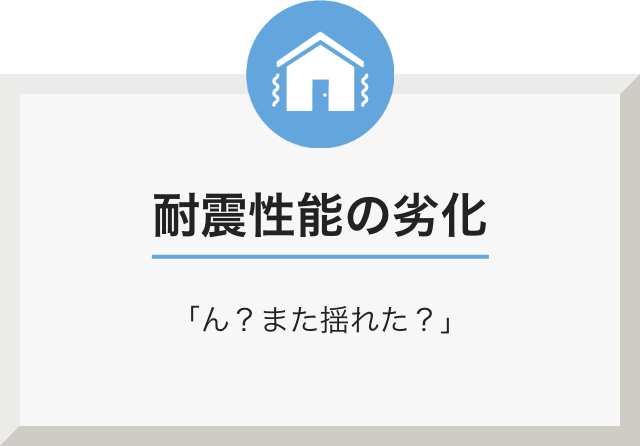 耐震性能の劣化

「ん？また揺れた？」